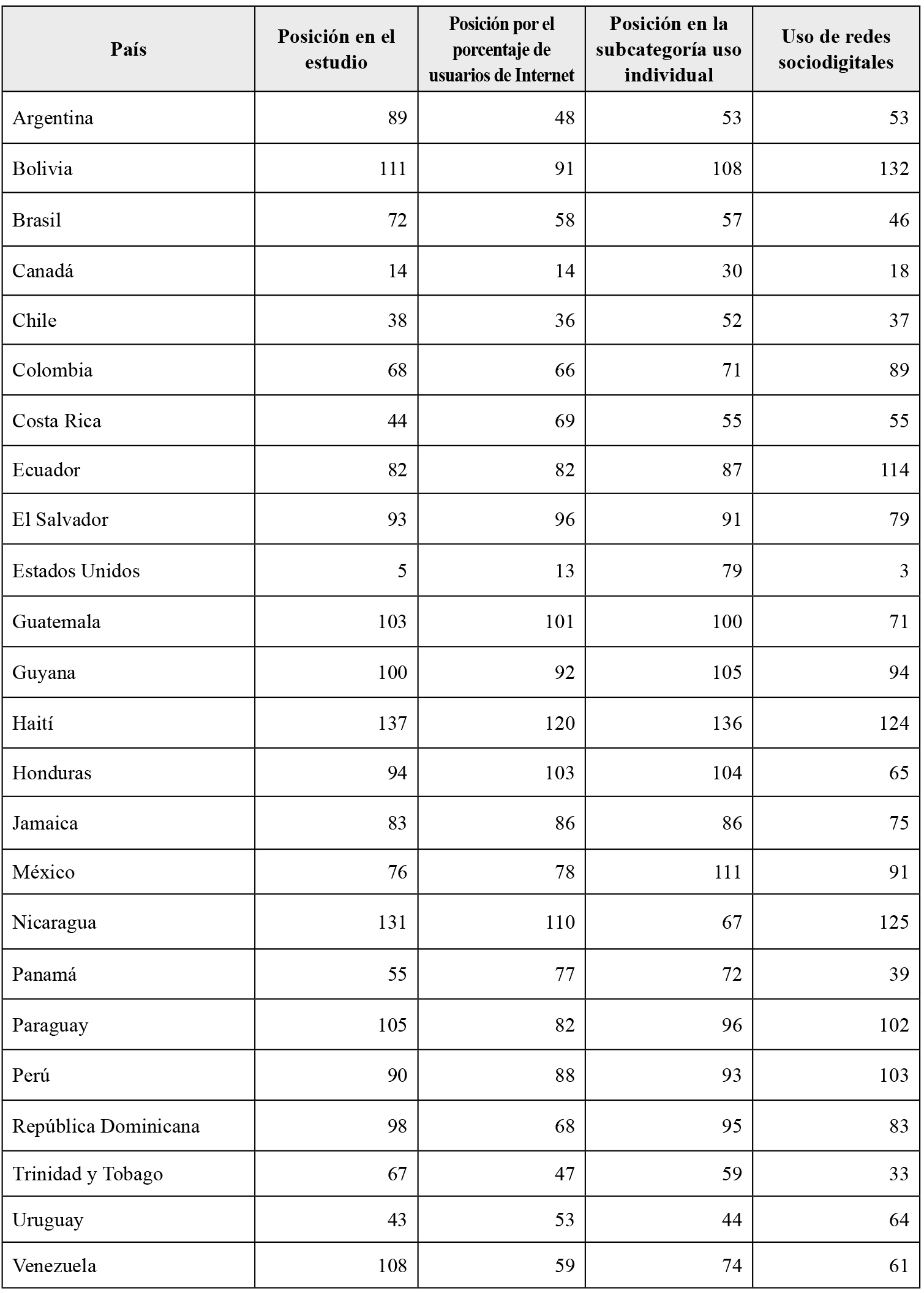 | País | Posición en el estudio | Posición por el porcentaje de usuarios de Internet | Posición en la subcategoría uso individual | Uso de redes sociodigitales |
|---|---|---|---|---|
| Argentina | 89 | 48 | 53 | 53 |
| Bolivia | 111 | 91 | 108 | 132 |
| Brasil | 72 | 58 | 57 | 46 |
| Canadá | 14 | 14 | 30 | 18 |
| Chile | 38 | 36 | 52 | 37 |
| Colombia | 68 | 66 | 71 | 89 |
| Costa Rica | 44 | 69 | 55 | 55 |
| Ecuador | 82 | 82 | 87 | 114 |
| El Salvador | 93 | 96 | 91 | 79 |
| Estados Unidos | 5 | 13 | 79 | 3 |
| Guatemala | 103 | 101 | 100 | 71 |
| Guyana | 100 | 92 | 105 | 94 |
| Haití | 137 | 120 | 136 | 124 |
| Honduras | 94 | 103 | 104 | 65 |
| Jamaica | 83 | 86 | 86 | 75 |
| México | 76 | 78 | 111 | 91 |
| Nicaragua | 131 | 110 | 67 | 125 |
| Panamá | 55 | 77 | 72 | 39 |
| Paraguay | 105 | 82 | 96 | 102 |
| Perú | 90 | 88 | 93 | 103 |
| República Dominicana | 98 | 68 | 95 | 83 |
| Trinidad y Tobago | 67 | 47 | 59 | 33 |
| Uruguay | 43 | 53 | 44 | 64 |
| Venezuela | 108 | 59 | 74 | 61 |